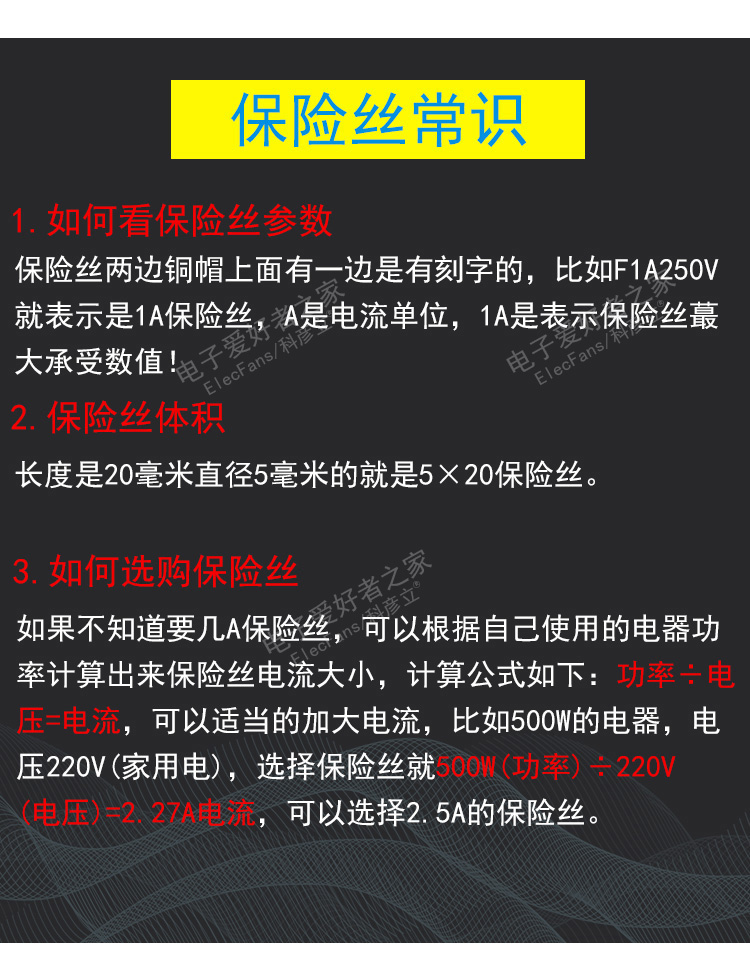 保险丝常识

1.如何看保险丝参数

保险丝两边铜帽上面有一边是有刻字的，比如F1A250V就表示是1A保险丝，A是电流单位，1A是表示保险丝蕞大承受数值！

2.保险丝体积

长度是20毫米直径5毫米的就是5×20保险丝。

3.如何选购保险丝

如果不知道要几A保险丝，可以根据自己使用的电器功率计算出来保险丝电流大小，计算公式如下：功率÷电压=电流，可以适当的加大电流，比如500W的电器，电压220V(家用电)，选择保险丝就500W(功率)÷220V(电压)=2.27A电流，可以选择2.5A的保险丝。

电子爱好者之家
ElecFans/科彦立